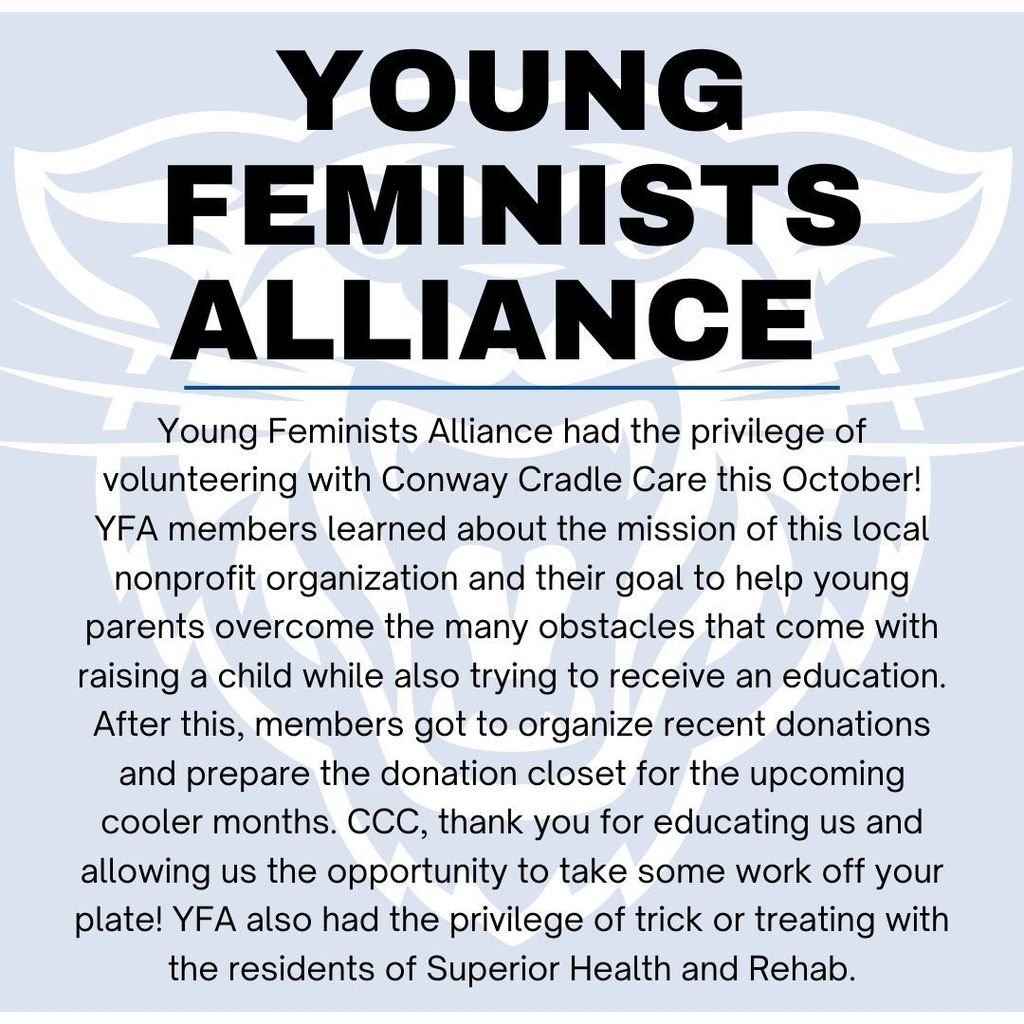 YOUNG FEMINISTS ALLIANCE

Young Feminists Alliance had the privilege of volunteering with Conway Cradle Care this October! YFA members learned about the mission of this local nonprofit organization and their goal to help young parents overcome the many obstacles that come with raising a child while also trying to receive an education. After this, members got to organize recent donations and prepare the donation closet for the upcoming cooler months. CCC, thank you for educating us and allowing us the opportunity to take some work off your plate! YFA also had the privilege of trick or treating with the residents of Superior Health and Rehab.